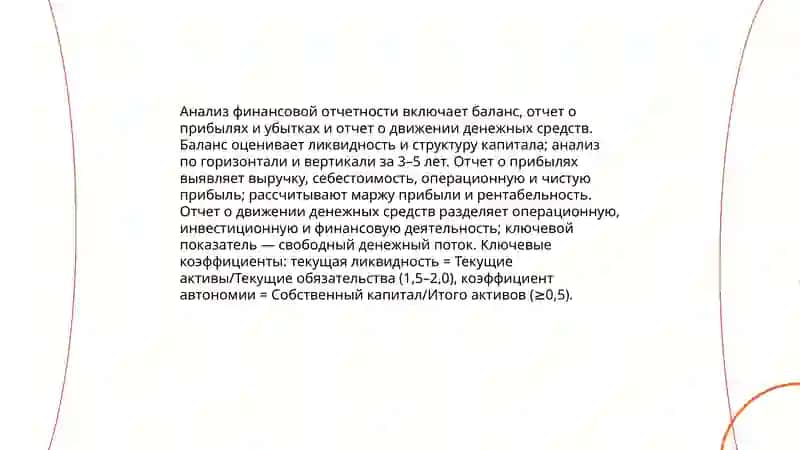 Анализ финансовой отчетности включает баланс, отчет о прибылях и убытках и отчет о движении денежных средств. Баланс оценивает ликвидность и структуру капитала; анализ по горизонтали и вертикали за 3–5 лет. Отчет о прибылях выявляет выручку, себестоимость, операционную и чистую прибыль; рассчитывают маржу прибыли и рентабельность. Отчет о движении денежных средств разделяет операционную, инвестиционную и финансовую деятельность; ключевой показатель — свободный денежный поток. Ключевые коэффициенты: текущая ликвидность = Текущие активы/Текущие обязательства (1,5–2,0), коэффициент автономии = Собственный капитал/Итого активов (≥0,5).